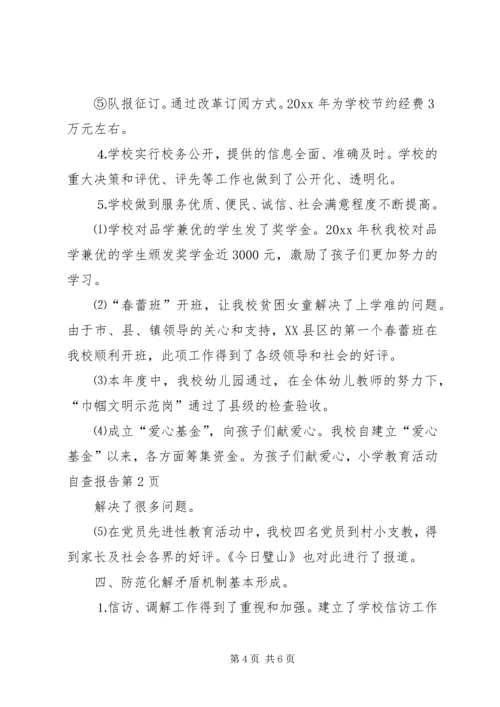 ⑤队报征订。通过改革订阅方式。20xx 年为学校节约经费 3 万元左右。

4.学校实行校务公开，提供的信息全面、准确及时。学校的重大决策和评优、评先等工作也做到了公开化、透明化。

5.学校做到服务优质、便民、诚信、社会满意程度不断提高。

⑴学校对品学兼优的学生发了奖学金。20xx 年秋我校对品学兼优的学生颁发奖学金近 3000 元，激励了孩子们更加努力的学习。

⑵“春蕾班”开班，让我校贫困女童解决了上学难的问题。由于市、县、镇领导的关心和支持，XX 县区的第一个春蕾班在我校顺利开班，此项工作得到了各级领导和社会的好评。

⑶本年度中，我校幼儿园通过，在全体幼儿教师的努力下，“巾帼文明示范岗”通过了县级的检查验收。

⑷成立“爱心基金”，向孩子们献爱心。我校自建立“爱心基金”以来，各方面筹集资金。为孩子们献爱心，小学教育活动自查报告第 2 页

解决了很多问题。

⑸在党员先进性教育活动中，我校四名党员到村小支教，得到家长及社会各界的好评。《今日璧山》也对此进行了报道。

四、防范化解矛盾机制基本形成。

1.信访、调解工作得到了重视和加强。建立了学校信访工作

第 4 页 共 6 页